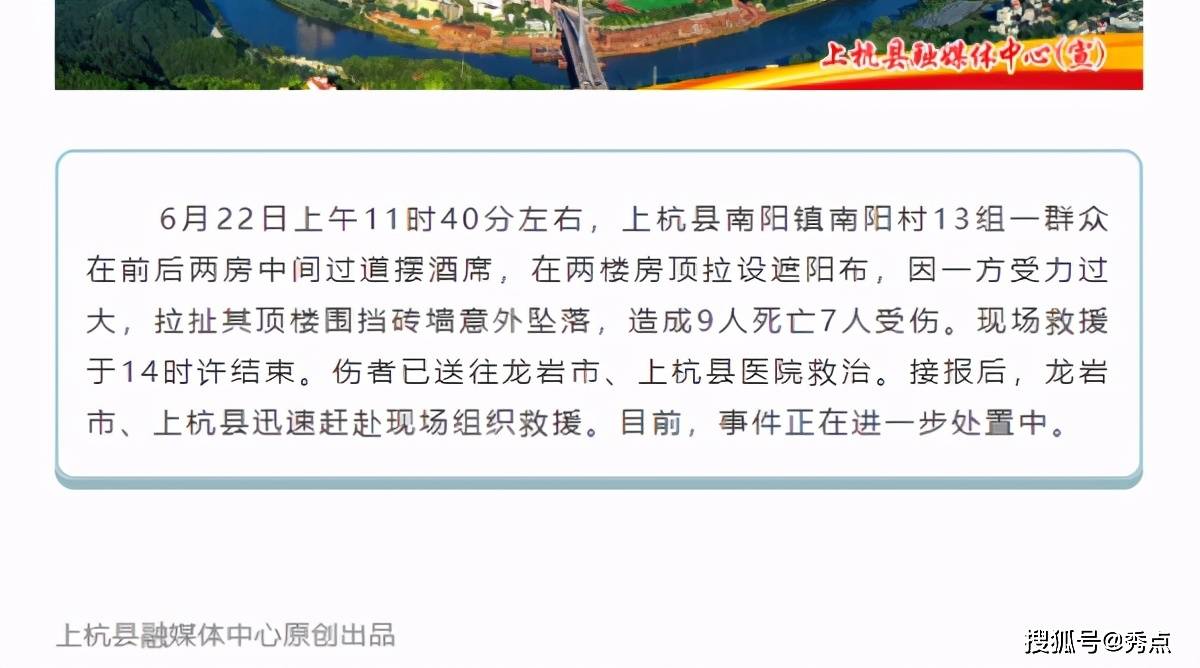 上杭县融媒体中心(宣)

6月22日上午11时40分左右，上杭县南阳镇南阳村13组一群众在前后两房中间过道摆酒席，在两楼房顶拉设遮阳布，因一方受力过大，拉扯其顶楼围挡砖墙意外坠落，造成9人死亡7人受伤。现场救援于14时许结束。伤者已送往龙岩市、上杭县医院救治。接报后，龙岩市、上杭县迅速赶赴现场组织救援。目前，事件正在进一步处置中。

上杭县融媒体中心原创出品

搜狐号@秀点